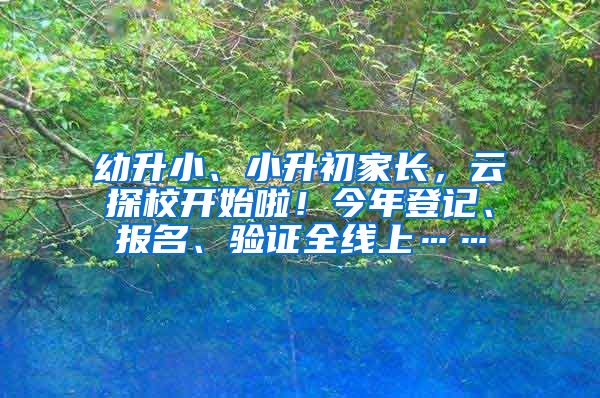 幼升小、小升初家长，云探校开始啦！今年登记、报名、验证全线上……